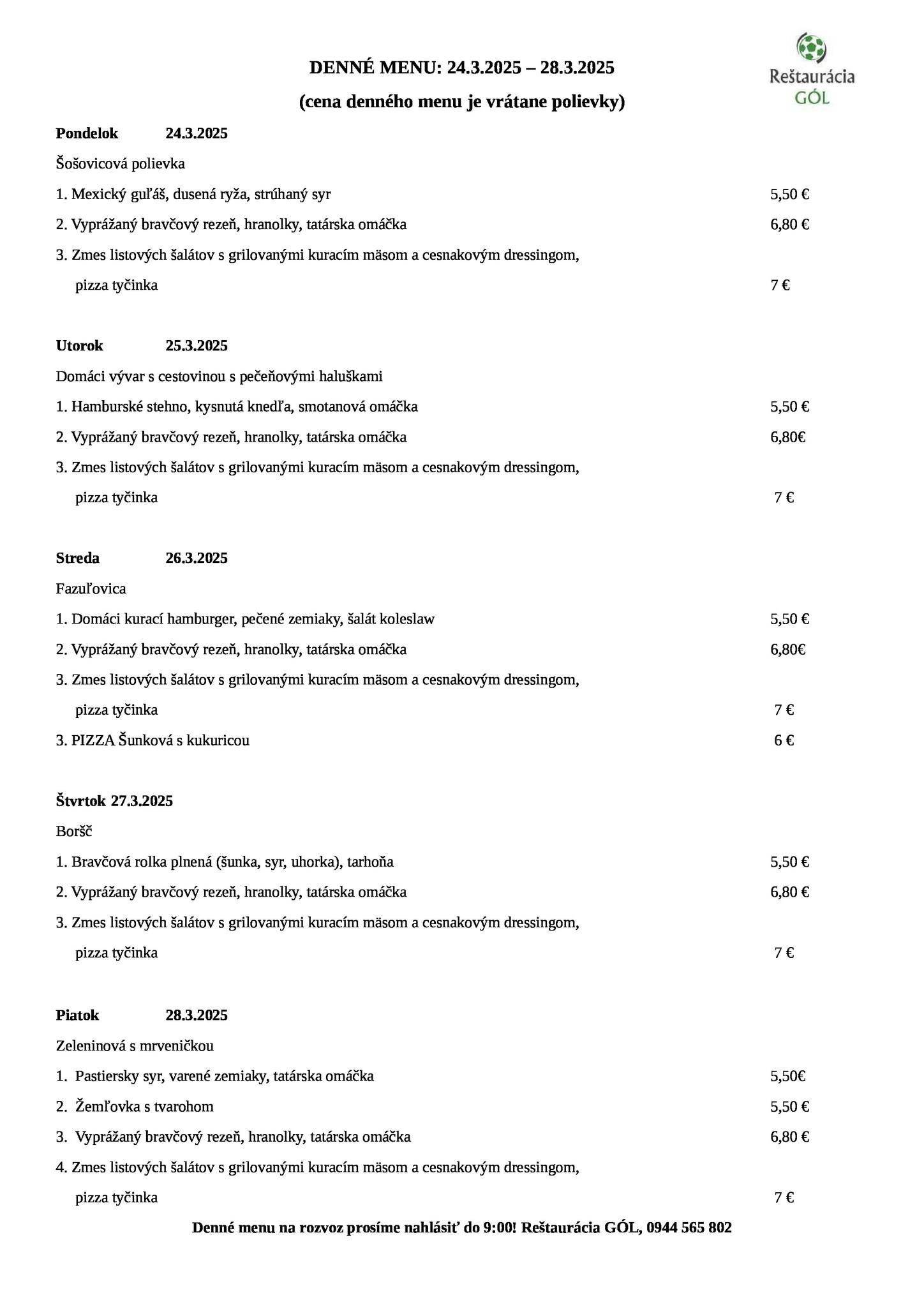 Reštaurácia GÓL

DENNÉ MENU: 24.3.2025 – 28.3.2025

(cena denného menu je vrátane polievky)

Pondelok 24.3.2025

Šošovicová polievka

1. Mexický guľáš, dusená ryža, strúhaný syr 5,50 €

2. Vyprážaný bravčový rezeň, hranolky, tatárska omáčka 6,80 €

3. Zmes listových šalátov s grilovanými kuracím mäsom a cesnakovým dressingom, pizza tyčinka 7 €

Utorok 25.3.2025

Domáci vývar s cestovinou s pečeňovými haluškami

1. Hamburské stehno, kysnutá knedľa, smotanová omáčka 5,50 €

2. Vyprážaný bravčový rezeň, hranolky, tatárska omáčka 6,80€

3. Zmes listových šalátov s grilovanými kuracím mäsom a cesnakovým dressingom, pizza tyčinka 7 €

Streda 26.3.2025

Fazuľovica

1. Domáci kurací hamburger, pečené zemiaky, šalát koleslaw 5,50 €

2. Vyprážaný bravčový rezeň, hranolky, tatárska omáčka 6,80€

3. Zmes listových šalátov s grilovanými kuracím mäsom a cesnakovým dressingom, pizza tyčinka 7 €

3. PIZZA Šunková s kukuricou 6 €

Štvrtok 27.3.2025

Boršč

1. Bravčová rolka plnená (šunka, syr, uhorka), tarhoňa 5,50 €

2. Vyprážaný bravčový rezeň, hranolky, tatárska omáčka 6,80 €

3. Zmes listových šalátov s grilovanými kuracím mäsom a cesnakovým dressingom, pizza tyčinka 7 €

Piatok 28.3.2025

Zeleninová s mrveničkou

1. Pastiersky syr, varené zemiaky, tatárska omáčka 5,50€

2. Žemľovka s tvarohom 5,50 €

3. Vyprážaný bravčový rezeň, hranolky, tatárska omáčka 6,80 €

4. Zmes listových šalátov s grilovanými kuracím mäsom a cesnakovým dressingom, pizza tyčinka 7 €

Denné menu na rozvoz prosíme nahlásiť do 9:00! Reštaurácia GÓL, 0944 565 802